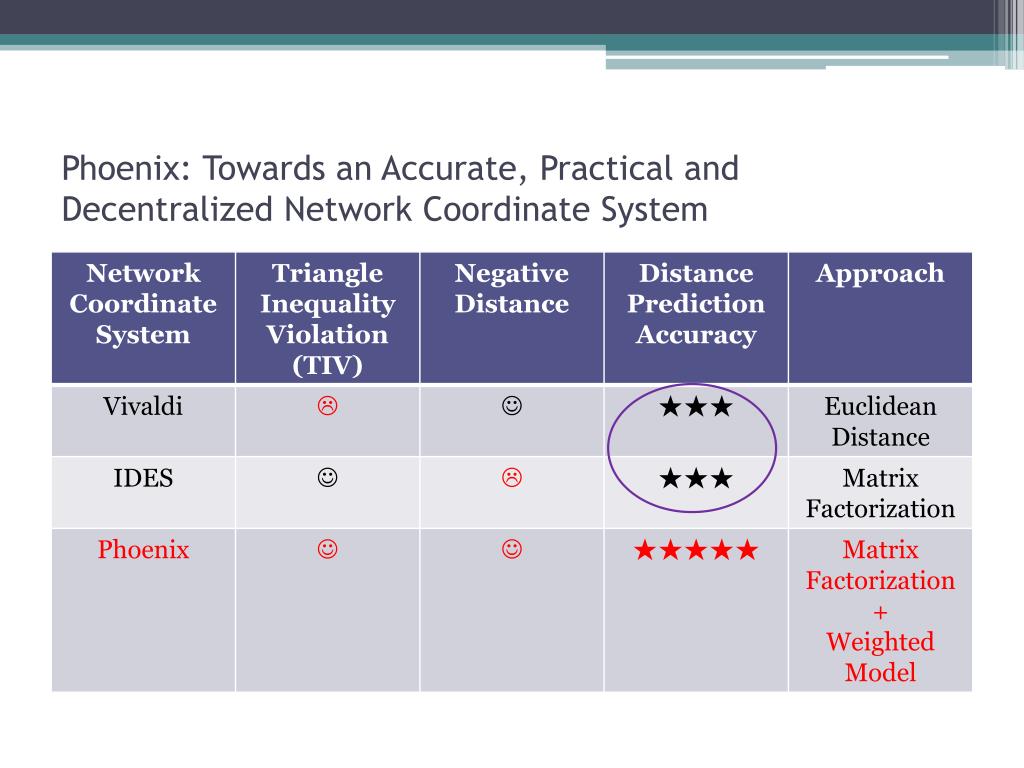 Phoenix: Towards an Accurate, Practical and Decentralized Network Coordinate System

| Network Coordinate System | Triangle Inequality Violation (TIV) | Negative Distance | Distance Prediction Accuracy | Approach |
|---|---|---|---|---|
| Vivaldi | ☹ | ☺ | ★★★ | Euclidean Distance |
| IDES | ☺ | ☹ | ★★★ | Matrix Factorization |
| Phoenix | ☺ | ☺ | ★★★★★ | Matrix Factorization + Weighted Model |